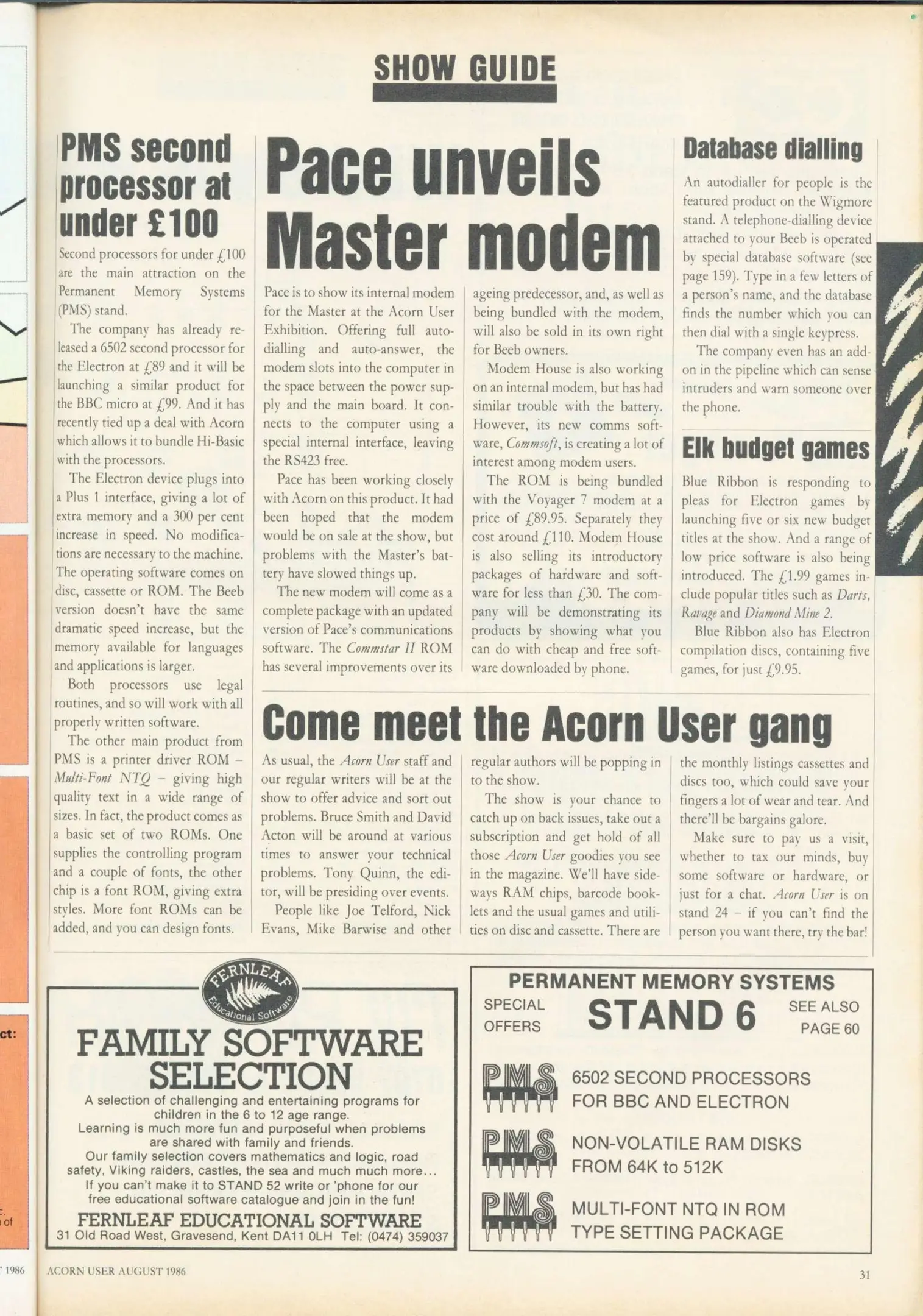 SHOW GUIDE

PMS second processor at under £100

Second processors for under £100 are the main attraction on the Permanent Memory Systems (PMS) stand.

The company has already released a 6502 second processor for the Electron at £89 and it will be launching a similar product for the BBC micro at £99. And it has recently tied up a deal with Acorn which allows it to bundle Hi-Basic with the processors.

The Electron device plugs into a Plus 1 interface, giving a lot of extra memory and a 300 per cent increase in speed. No modifications are necessary to the machine. The operating software comes on disc, cassette or ROM. The Beeb version doesn't have the same dramatic speed increase, but the memory available for languages and applications is larger.

Both processors use legal routines, and so will work with all properly written software.

The other main product from PMS is a printer driver ROM – Multi-Font NTQ – giving high quality text in a wide range of sizes. In fact, the product comes as a basic set of two ROMs. One supplies the controlling program and a couple of fonts, the other chip is a font ROM, giving extra styles. More font ROMs can be added, and you can design fonts.

Pace unveils Master modem

Pace is to show its internal modem for the Master at the Acorn User Exhibition. Offering full auto-dialling and auto-answer, the modem slots into the computer in the space between the power supply and the main board. It connects to the computer using a special internal interface, leaving the RS423 free.

Pace has been working closely with Acorn on this product. It had been hoped that the modem would be on sale at the show, but problems with the Master's battery have slowed things up.

The new modem will come as a complete package with an updated version of Pace's communications software. The Commstar II ROM has several improvements over its ageing predecessor, and, as well as being bundled with the modem, will also be sold in its own right for Beeb owners.

Modem House is also working on an internal modem, but has had similar trouble with the battery. However, its new comms software, Commsoft, is creating a lot of interest among modem users.

The ROM is being bundled with the Voyager 7 modem at a price of £89.95. Separately they cost around £110. Modem House is also selling its introductory packages of hardware and software for less than £30. The company will be demonstrating its products by showing what you can do with cheap and free software downloaded by phone.

Database dialling

An autodialler for people is the featured product on the Wigmore stand. A telephone-dialling device attached to your Beeb is operated by special database software (see page 159). Type in a few letters of a person's name, and the database finds the number which you can then dial with a single keypress.

The company even has an add-on in the pipeline which can sense intruders and warn someone over the phone.

Elk budget games

Blue Ribbon is responding to pleas for Electron games by launching five or six new budget titles at the show. And a range of low price software is also being introduced. The £1.99 games include popular titles such as Darts, Ravage and Diamond Mine 2.

Blue Ribbon also has Electron compilation discs, containing five games, for just £9.95.

Come meet the Acorn User gang

As usual, the Acorn User staff and our regular writers will be at the show to offer advice and sort out problems. Bruce Smith and David Acton will be around at various times to answer your technical problems. Tony Quinn, the editor, will be presiding over events.

People like Joe Telford, Nick Evans, Mike Barwise and other regular authors will be popping in to the show.

The show is your chance to catch up on back issues, take out a subscription and get hold of all those Acorn User goodies you see in the magazine. We'll have sideways RAM chips, barcode booklets and the usual games and utilities on disc and cassette. There are the monthly listings cassettes and discs too, which could save your fingers a lot of wear and tear. And there'll be bargains galore.

Make sure to pay us a visit, whether to tax our minds, buy some software or hardware, or just for a chat. Acorn User is on stand 24 – if you can't find the person you want there, try the bar!

FERNLEAF Educational Software

FAMILY SOFTWARE SELECTION

A selection of challenging and entertaining programs for children in the 6 to 12 age range.
Learning is much more fun and purposeful when problems are shared with family and friends.
Our family selection covers mathematics and logic, road safety, Viking raiders, castles, the sea and much much more...
If you can't make it to STAND 52 write or 'phone for our free educational software catalogue and join in the fun!

FERNLEAF EDUCATIONAL SOFTWARE
31 Old Road West, Gravesend, Kent DA11 0LH Tel: (0474) 359037

PERMANENT MEMORY SYSTEMS

SPECIAL OFFERS

STAND 6

SEE ALSO PAGE 60

PMS 6502 SECOND PROCESSORS FOR BBC AND ELECTRON

PMS NON-VOLATILE RAM DISKS FROM 64K to 512K

PMS MULTI-FONT NTQ IN ROM TYPE SETTING PACKAGE

ACORN USER AUGUST 1986

31